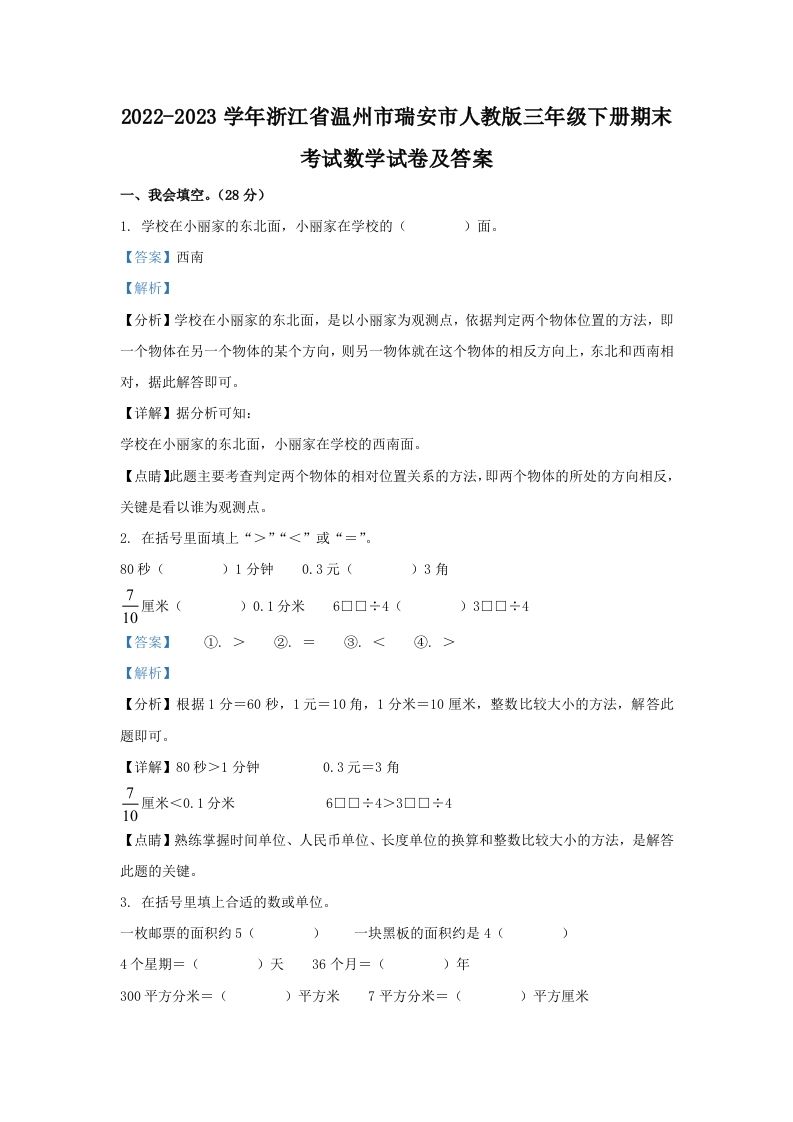 2022-2023 学年浙江省温州市瑞安市人教版三年级下册期末考试数学试卷及答案

一、我会填空。(28 分)

1. 学校在小丽家的东北面，小丽家在学校的（　　）面。

【答案】西南

【解析】

【分析】学校在小丽家的东北面，是以小丽家为观测点，依据判定两个物体位置的方法，即一个物体在另一个物体的某个方向，则另一物体就在这个物体的相反方向上，东北和西南相对，据此解答即可。

【详解】据分析可知：

学校在小丽家的东北面，小丽家在学校的西南面。

【点睛】此题主要考查判定两个物体的相对位置关系的方法，即两个物体的所处的方向相反，关键是看以谁为观测点。

2. 在括号里面填上“＞”“＜”或“＝”。

80 秒（　　）1 分钟　　0.3 元（　　）3 角

$\frac{7}{10}$厘米（　　）0.1 分米　　6□□÷4（　　）3□□÷4

【答案】　①. ＞　②. ＝　③. ＜　④. ＞

【解析】

【分析】根据 1 分＝60 秒，1 元＝10 角，1 分米＝10 厘米，整数比较大小的方法，解答此题即可。

【详解】80 秒＞1 分钟　　0.3 元＝3 角

$\frac{7}{10}$厘米＜0.1 分米　　6□□÷4＞3□□÷4

【点睛】熟练掌握时间单位、人民币单位、长度单位的换算和整数比较大小的方法，是解答此题的关键。

3. 在括号里填上合适的数或单位。

一枚邮票的面积约 5（　　）　　一块黑板的面积约是 4（　　）

4 个星期＝（　　）天　　36 个月＝（　　）年

300 平方分米＝（　　）平方米　　7 平方分米＝（　　）平方厘米